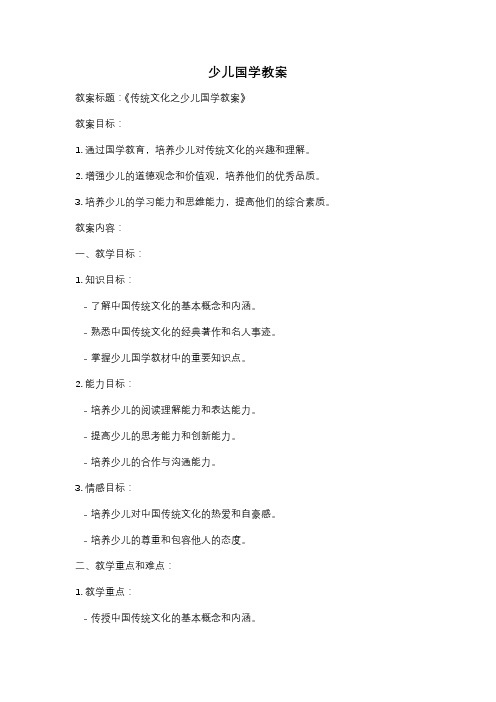 少儿国学教案

教案标题：《传统文化之少儿国学教案》

教案目标：

1. 通过国学教育，培养少儿对传统文化的兴趣和理解。

2. 增强少儿的道德观念和价值观，培养他们的优秀品质。

3. 培养少儿的学习能力和思维能力，提高他们的综合素质。

教案内容：

一、教学目标：

1. 知识目标：

- 了解中国传统文化的基本概念和内涵。

- 熟悉中国传统文化的经典著作和名人事迹。

- 掌握少儿国学教材中的重要知识点。

2. 能力目标：

- 培养少儿的阅读理解能力和表达能力。

- 提高少儿的思考能力和创新能力。

- 培养少儿的合作与沟通能力。

3. 情感目标：

- 培养少儿对中国传统文化的热爱和自豪感。

- 培养少儿的尊重和包容他人的态度。

二、教学重点和难点：

1. 教学重点：

- 传授中国传统文化的基本概念和内涵。